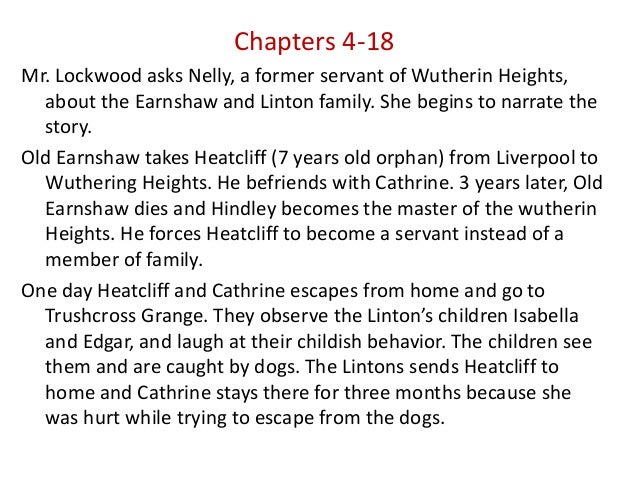 Chapters 4-18

Mr. Lockwood asks Nelly, a former servant of Wutherin Heights, about the Earnshaw and Linton family. She begins to narrate the story.

Old Earnshaw takes Heatcliff (7 years old orphan) from Liverpool to Wuthering Heights. He befriends with Cathrine. 3 years later, Old Earnshaw dies and Hindley becomes the master of the wutherin Heights. He forces Heatcliff to become a servant instead of a member of family.

One day Heatcliff and Cathrine escapes from home and go to Trushcross Grange. They observe the Linton's children Isabella and Edgar, and laugh at their childish behavior. The children see them and are caught by dogs. The Lintons sends Heatcliff to home and Cathrine stays there for three months because she was hurt while trying to escape from the dogs.